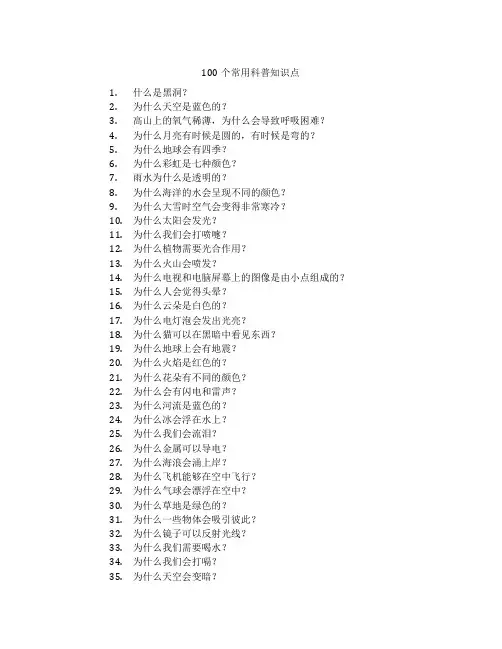 100 个常用科普知识点

1. 什么是黑洞？
2. 为什么天空是蓝色的？
3. 高山上的氧气稀薄，为什么会导致呼吸困难？
4. 为什么月亮有时候是圆的，有时候是弯的？
5. 为什么地球会有四季？
6. 为什么彩虹是七种颜色？
7. 雨水为什么是透明的？
8. 为什么海洋的水会呈现不同的颜色？
9. 为什么大雪时空气会变得非常寒冷？
10. 为什么太阳会发光？
11. 为什么我们会打喷嚏？
12. 为什么植物需要光合作用？
13. 为什么火山会喷发？
14. 为什么电视和电脑屏幕上的图像是由小点组成的？
15. 为什么人会觉得头晕？
16. 为什么云朵是白色的？
17. 为什么电灯泡会发出光亮？
18. 为什么猫可以在黑暗中看见东西？
19. 为什么地球上会有地震？
20. 为什么火焰是红色的？
21. 为什么花朵有不同的颜色？
22. 为什么会有闪电和雷声？
23. 为什么河流是蓝色的？
24. 为什么冰会浮在水上？
25. 为什么我们会流泪？
26. 为什么金属可以导电？
27. 为什么海浪会涌上岸？
28. 为什么飞机能够在空中飞行？
29. 为什么气球会漂浮在空中？
30. 为什么草地是绿色的？
31. 为什么一些物体会吸引彼此？
32. 为什么镜子可以反射光线？
33. 为什么我们需要喝水？
34. 为什么我们会打嗝？
35. 为什么天空会变暗？